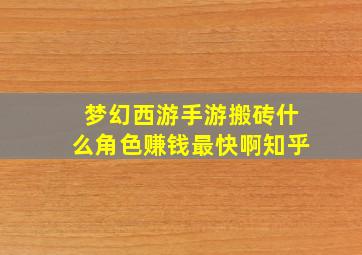 梦幻西游手游搬砖什么角色赚钱最快啊知乎